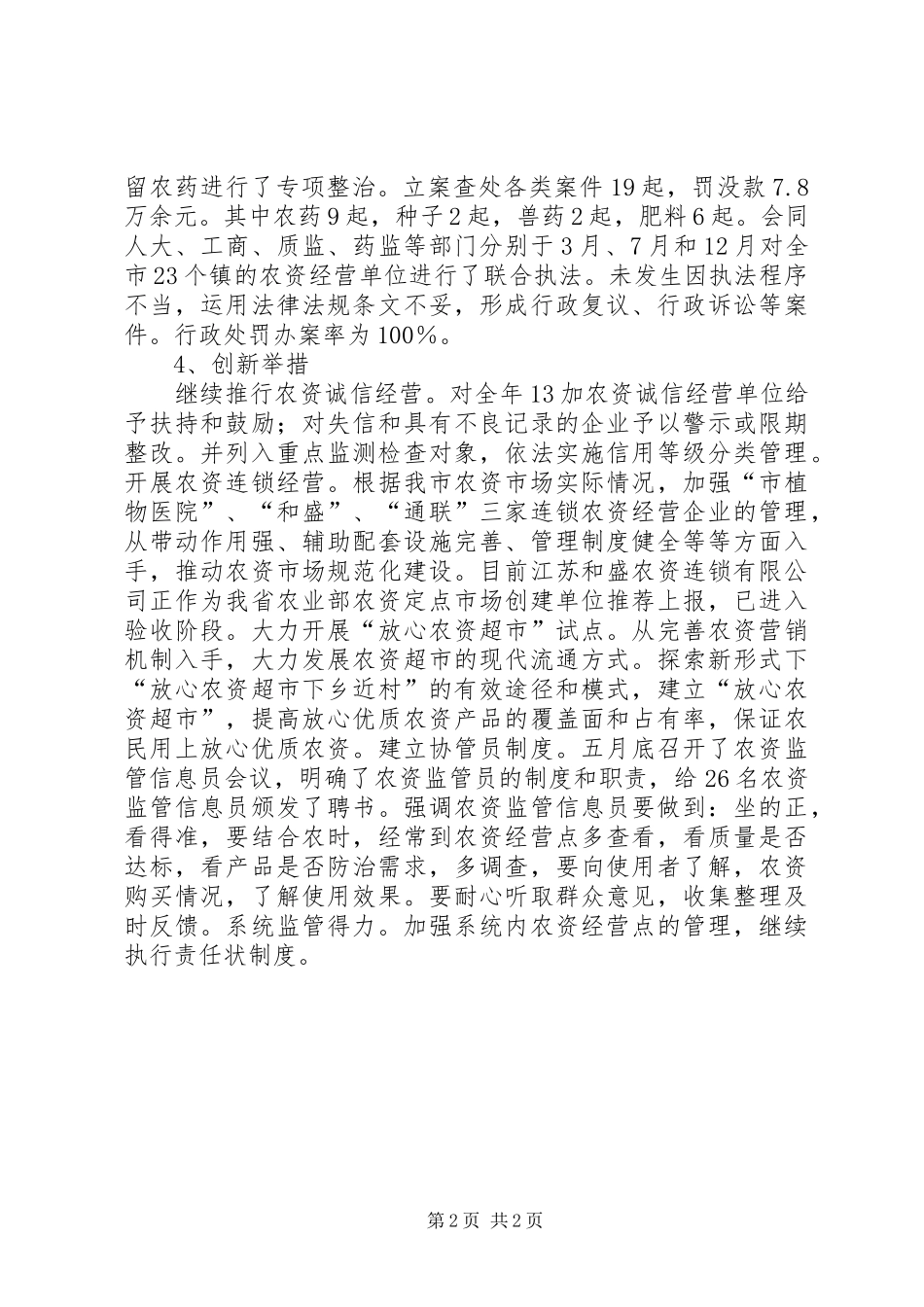 留农药进行了专项整治。立案查处各类案件19起，罚没款7.8万余元。其中农药9起，种子2起，兽药2起，肥料6起。会同人大、工商、质监、药监等部门分别于3月、7月和12月对全市23个镇的农资经营单位进行了联合执法。未发生因执法程序不当，运用法律法规条文不妥，形成行政复议、行政诉讼等案件。行政处罚办案率为100%。

4、创新举措

继续推行农资诚信经营。对全年13加农资诚信经营单位给予扶持和鼓励；对失信和具有不良记录的企业予以警示或限期整改。并列入重点监测检查对象，依法实施信用等级分类管理。开展农资连锁经营。根据我市农资市场实际情况，加强“市植物医院”、“和盛”、“通联”三家连锁农资经营企业的管理，从带动作用强、辅助配套设施完善、管理制度健全等等方面入手，推动农资市场规范化建设。目前江苏和盛农资连锁有限公司正作为我省农业部农资定点市场创建单位推荐上报，已进入验收阶段。大力开展“放心农资超市”试点。从完善农资营销机制入手，大力发展农资超市的现代流通方式。探索新形式下“放心农资超市下乡近村”的有效途径和模式，建立“放心农资超市”，提高放心优质农资产品的覆盖面和占有率，保证农民用上放心优质农资。建立协管员制度。五月底召开了农资监管信息员会议，明确了农资监管员的制度和职责，给26名农资监管信息员颁发了聘书。强调农资监管信息员要做到：坐的正，看得准，要结合农时，经常到农资经营点多查看，看质量是否达标，看产品是否防治需求，多调查，要向使用者了解，农资购买情况，了解使用效果。要耐心听取群众意见，收集整理及时反馈。系统监管得力。加强系统内农资经营点的管理，继续执行责任状制度。

第2页 共2页